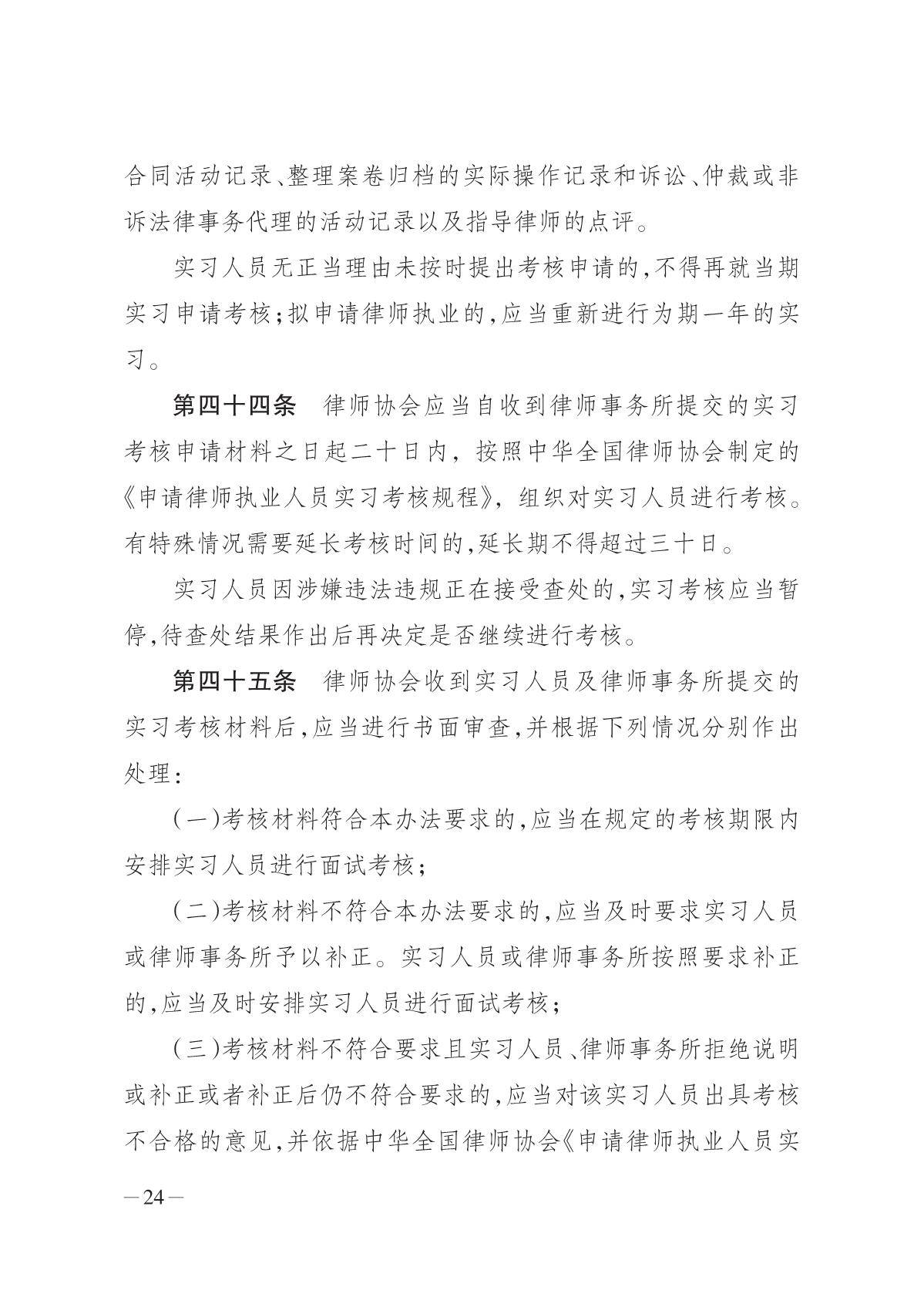 合同活动记录、整理案卷归档的实际操作记录和诉讼、仲裁或非诉法律事务代理的活动记录以及指导律师的点评。

实习人员无正当理由未按时提出考核申请的,不得再就当期实习申请考核;拟申请律师执业的,应当重新进行为期一年的实习。

第四十四条　律师协会应当自收到律师事务所提交的实习考核申请材料之日起二十日内，按照中华全国律师协会制定的《申请律师执业人员实习考核规程》，组织对实习人员进行考核。有特殊情况需要延长考核时间的,延长期不得超过三十日。

实习人员因涉嫌违法违规正在接受查处的,实习考核应当暂停,待查处结果作出后再决定是否继续进行考核。

第四十五条　律师协会收到实习人员及律师事务所提交的实习考核材料后,应当进行书面审查,并根据下列情况分别作出处理:

(一)考核材料符合本办法要求的,应当在规定的考核期限内安排实习人员进行面试考核;

(二)考核材料不符合本办法要求的,应当及时要求实习人员或律师事务所予以补正。实习人员或律师事务所按照要求补正的,应当及时安排实习人员进行面试考核;

(三)考核材料不符合要求且实习人员、律师事务所拒绝说明或补正或者补正后仍不符合要求的,应当对该实习人员出具考核不合格的意见,并依据中华全国律师协会《申请律师执业人员实

—24—